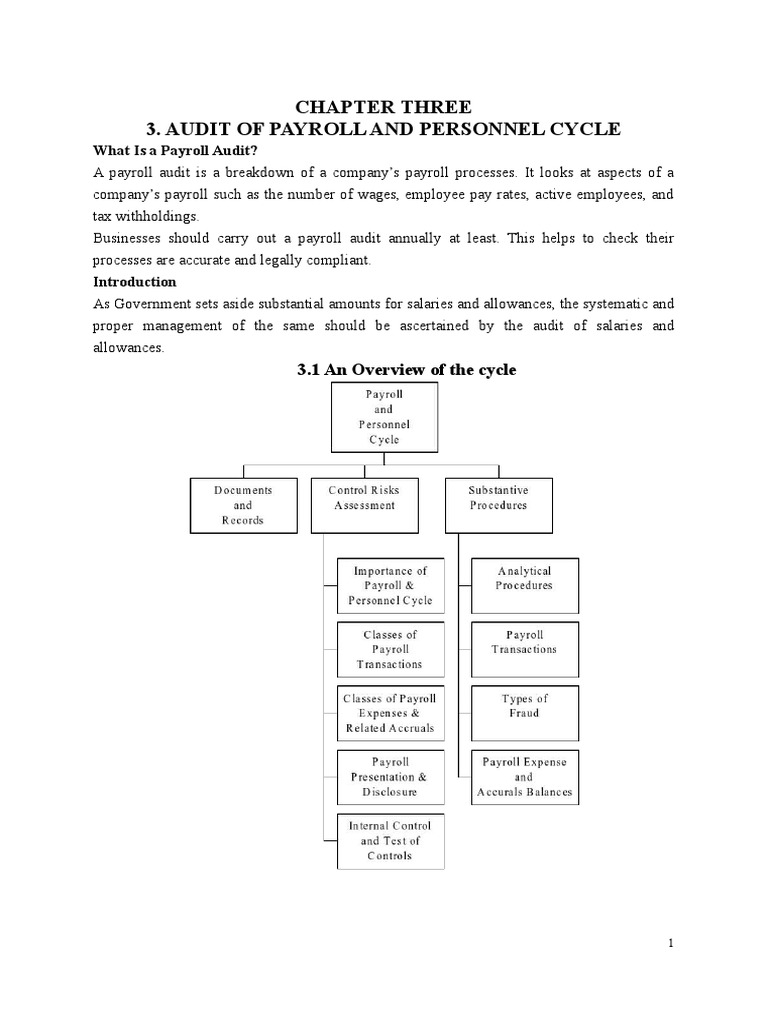 CHAPTER THREE
3. AUDIT OF PAYROLL AND PERSONNEL CYCLE

What Is a Payroll Audit?

A payroll audit is a breakdown of a company's payroll processes. It looks at aspects of a company's payroll such as the number of wages, employee pay rates, active employees, and tax withholdings.

Businesses should carry out a payroll audit annually at least. This helps to check their processes are accurate and legally compliant.

Introduction

As Government sets aside substantial amounts for salaries and allowances, the systematic and proper management of the same should be ascertained by the audit of salaries and allowances.

3.1 An Overview of the cycle

Payroll and Personnel Cycle

Documents and Records

Control Risks Assessment

Substantive Procedures

Importance of Payroll & Personnel Cycle

Classes of Payroll Transactions

Classes of Payroll Expenses & Related Accruals

Payroll Presentation & Disclosure

Internal Control and Test of Controls

Analytical Procedures

Payroll Transactions

Types of Fraud

Payroll Expense and Accurals Balances

1